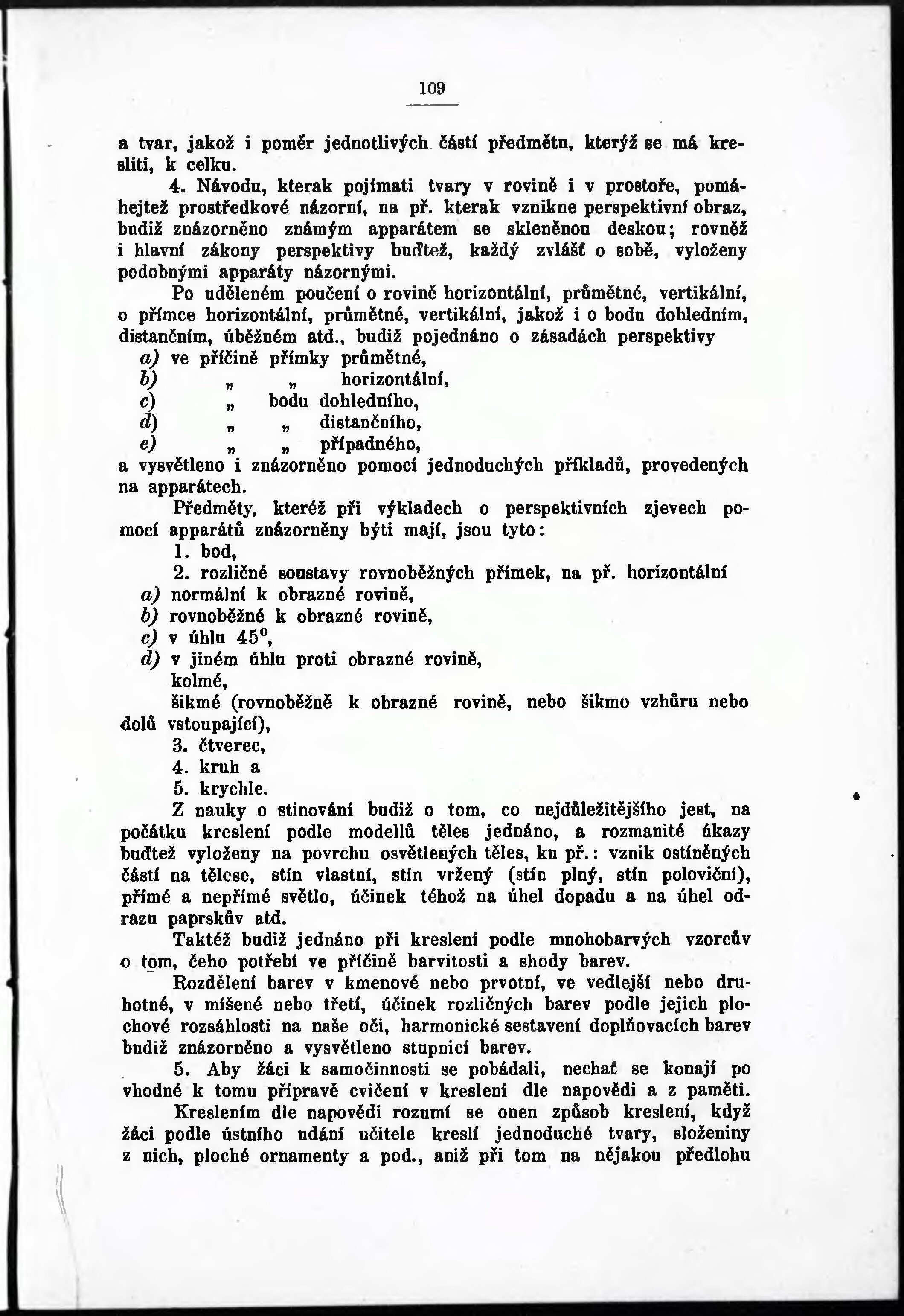 109

a tvar, jakož i poměr jednotlivých částí předmětu, kterýž se má kresliti, k celku.

4. Návodu, kterak pojímati tvary v rovině i v prostoře, pomáhejtež prostředkové názorní, na př. kterak vznikne perspektivní obraz, budiž znázorněno známým apparátem se skleněnou deskou; rovněž i hlavní zákony perspektivy buďtež, každý zvlášť o sobě, vyloženy podobnými apparáty názornými.

Po uděleném poučení o rovině horizontální, průmětné, vertikální, o přímce horizontální, průmětné, vertikální, jakož i o bodu dohledním, distančním, úběžném atd., budiž pojednáno o zásadách perspektivy

a) ve příčině přímky průmětné,
b) „ „ horizontální,
c) „ bodu dohledního,
d) „ „ distančního,
e) „ „ případného,

a vysvětleno i znázorněno pomocí jednoduchých příkladů, provedených na apparátech.

Předměty, kteréž při výkladech o perspektivních zjevech pomocí apparátů znázorněny býti mají, jsou tyto:

1. bod,
2. rozličné soustavy rovnoběžných přímek, na př. horizontální
a) normální k obrazné rovině,
b) rovnoběžné k obrazné rovině,
c) v úhlu $45^0$,
d) v jiném úhlu proti obrazné rovině,
kolmé,
šikmé (rovnoběžně k obrazné rovině, nebo šikmo vzhůru nebo dolů vstoupající),
3. čtverec,
4. kruh a
5. krychle.

Z nauky o stínování budiž o tom, co nejdůležitějšího jest, na počátku kreslení podle modellů těles jednáno, a rozmanité úkazy buďtež vyloženy na povrchu osvětlených těles, ku př.: vznik ostíněných částí na tělese, stín vlastní, stín vržený (stín plný, stín poloviční), přímé a nepřímé světlo, účinek téhož na úhel dopadu a na úhel odrazu paprskův atd.

Taktéž budiž jednáno při kreslení podle mnohobarvých vzorcův o tom, čeho potřebí ve příčině barvitosti a shody barev.

Rozdělení barev v kmenové nebo prvotní, ve vedlejší nebo druhotné, v míšené nebo třetí, účinek rozličných barev podle jejich plochové rozsáhlosti na naše oči, harmonické sestavení doplňovacích barev budiž znázorněno a vysvětleno stupnicí barev.

5. Aby žáci k samočinnosti se pobádali, nechať se konají po vhodné k tomu přípravě cvičení v kreslení dle napovědi a z paměti.

Kreslením dle napovědi rozumí se onen způsob kreslení, když žáci podle ústního udání učitele kreslí jednoduché tvary, složeniny z nich, ploché ornamenty a pod., aniž při tom na nějakou předlohu